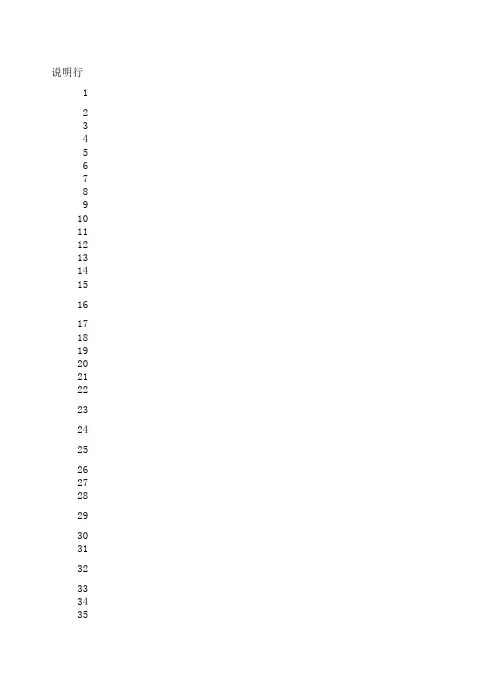 说明行
1
2
3
4
5
6
7
8
9
10
11
12
13
14
15
16
17
18
19
20
21
22
23
24
25
26
27
28
29
30
31
32
33
34
35